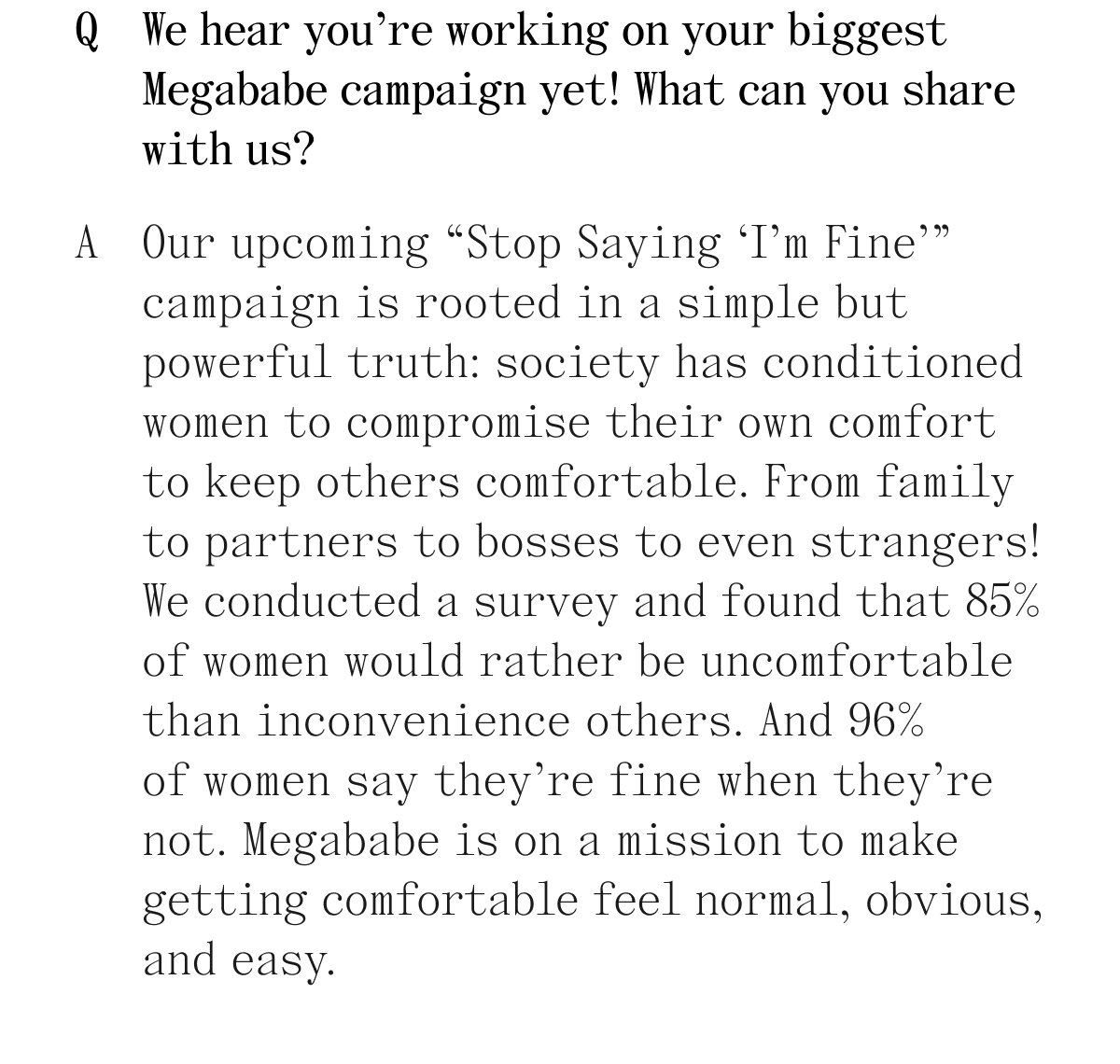 Q We hear you’re working on your biggest Megababe campaign yet! What can you share with us?

A Our upcoming “Stop Saying ‘I’m Fine’” campaign is rooted in a simple but powerful truth: society has conditioned women to compromise their own comfort to keep others comfortable. From family to partners to bosses to even strangers! We conducted a survey and found that 85% of women would rather be uncomfortable than inconvenience others. And 96% of women say they’re fine when they’re not. Megababe is on a mission to make getting comfortable feel normal, obvious, and easy.